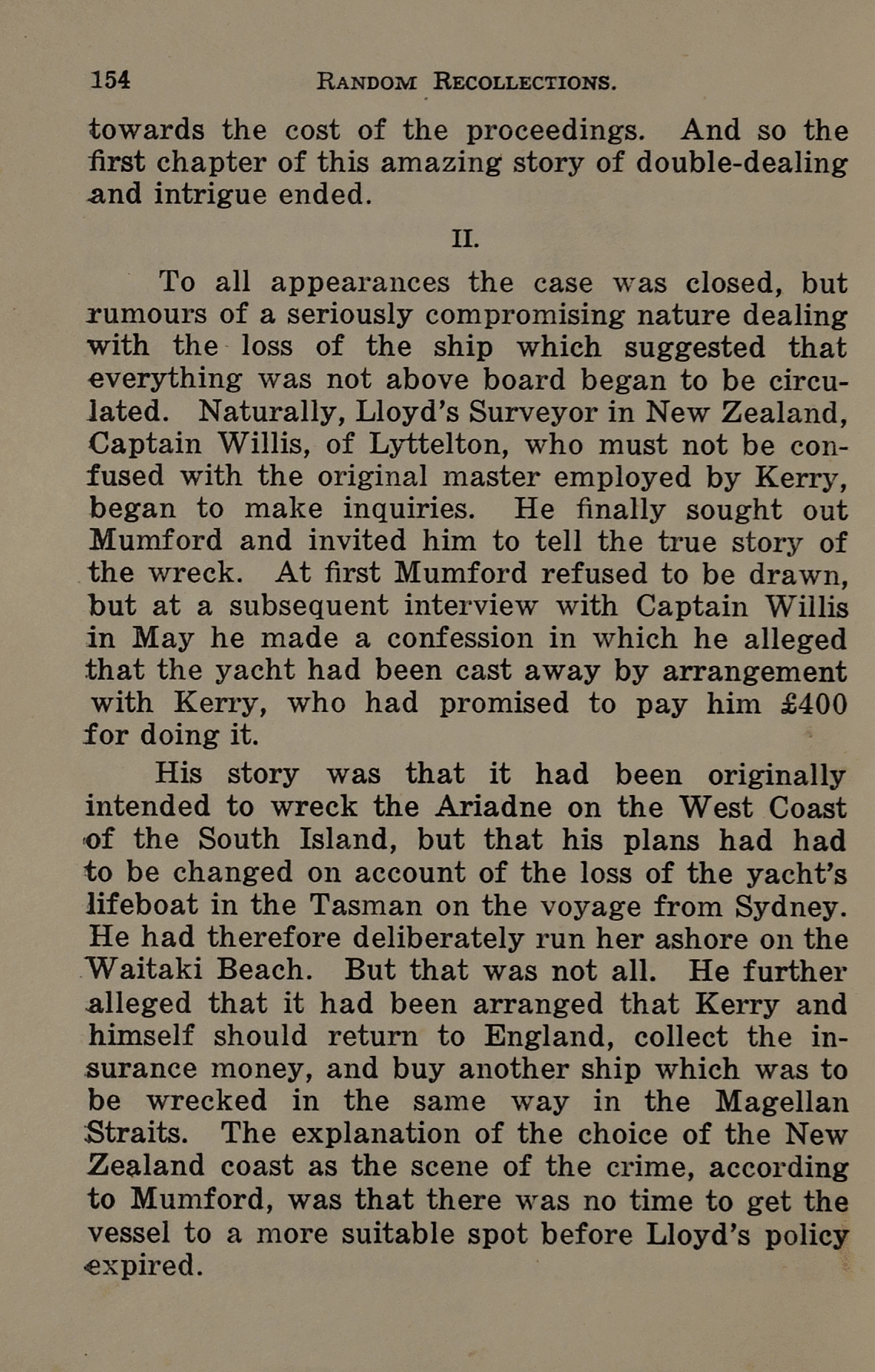 154 RANDOM RECOLLECTIONS.

towards the cost of the proceedings. And so the first chapter of this amazing story of double-dealing and intrigue ended.

II.

To all appearances the case was closed, but rumours of a seriously compromising nature dealing with the loss of the ship which suggested that everything was not above board began to be circulated. Naturally, Lloyd's Surveyor in New Zealand, Captain Willis, of Lyttelton, who must not be confused with the original master employed by Kerry, began to make inquiries. He finally sought out Mumford and invited him to tell the true story of the wreck. At first Mumford refused to be drawn, but at a subsequent interview with Captain Willis in May he made a confession in which he alleged that the yacht had been cast away by arrangement with Kerry, who had promised to pay him £400 for doing it.

His story was that it had been originally intended to wreck the Ariadne on the West Coast of the South Island, but that his plans had had to be changed on account of the loss of the yacht's lifeboat in the Tasman on the voyage from Sydney. He had therefore deliberately run her ashore on the Waitaki Beach. But that was not all. He further alleged that it had been arranged that Kerry and himself should return to England, collect the insurance money, and buy another ship which was to be wrecked in the same way in the Magellan Straits. The explanation of the choice of the New Zealand coast as the scene of the crime, according to Mumford, was that there was no time to get the vessel to a more suitable spot before Lloyd's policy expired.